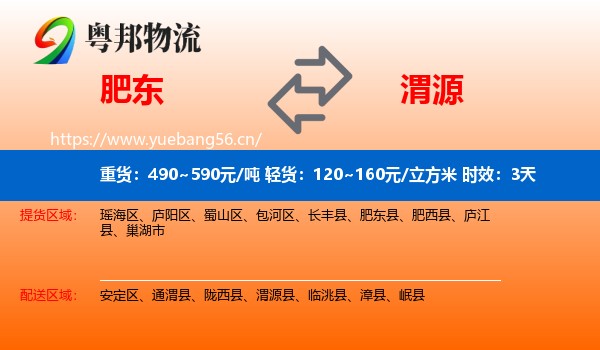 粤邦物流

肥东

渭源

https://www.yuebang56.cn/

重货：490~590元/吨 轻货：120~160元/立方米 时效：3天

提货区域：

瑶海区、庐阳区、蜀山区、包河区、长丰县、肥东县、肥西县、庐江县、巢湖市

配送区域：

安定区、通渭县、陇西县、渭源县、临洮县、漳县、岷县